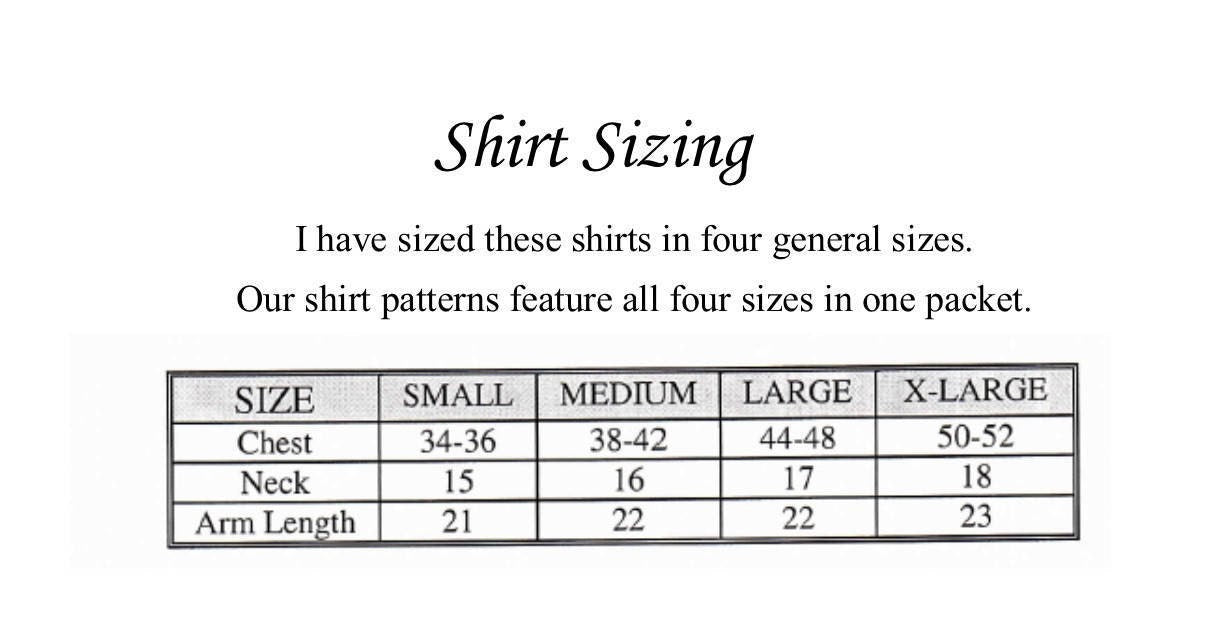 Shirt Sizing

I have sized these shirts in four general sizes.

Our shirt patterns feature all four sizes in one packet.

| SIZE | SMALL | MEDIUM | LARGE | X-LARGE |
|---|---|---|---|---|
| Chest | 34-36 | 38-42 | 44-48 | 50-52 |
| Neck | 15 | 16 | 17 | 18 |
| Arm Length | 21 | 22 | 22 | 23 |